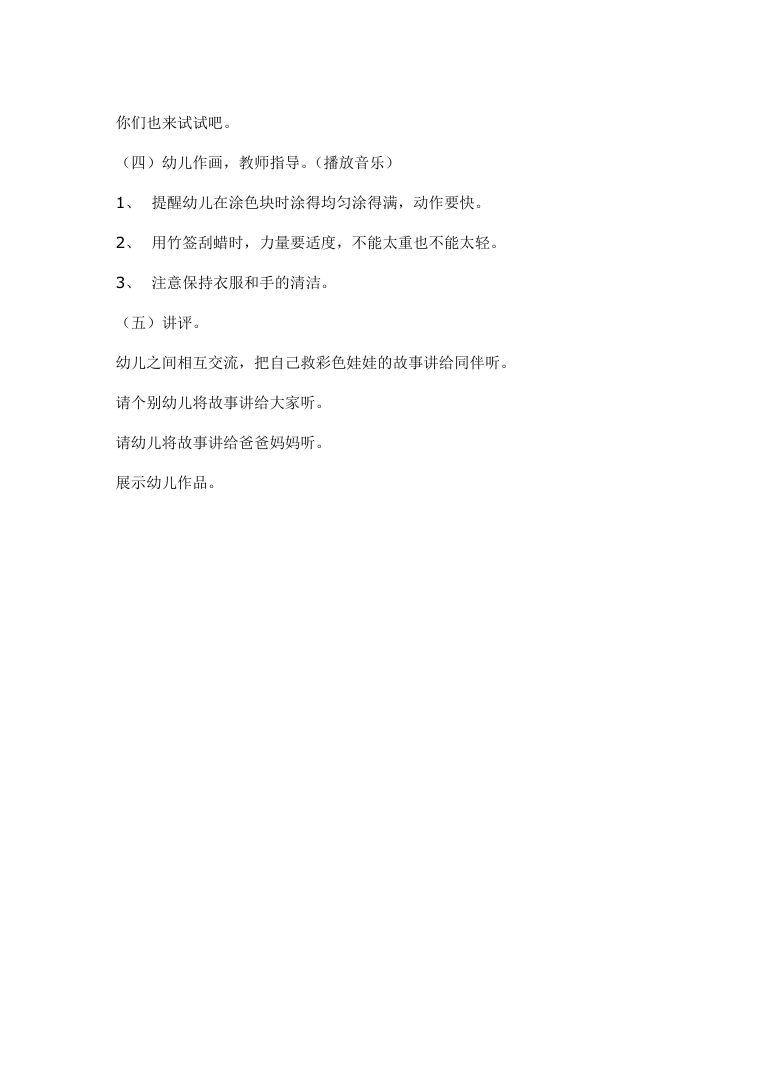 你们也来试试吧。

（四）幼儿作画，教师指导。（播放音乐）

1、 提醒幼儿在涂色块时涂得均匀涂得满，动作要快。

2、 用竹签刮蜡时，力量要适度，不能太重也不能太轻。

3、 注意保持衣服和手的清洁。

（五）讲评。

幼儿之间相互交流，把自己救彩色娃娃的故事讲给同伴听。

请个别幼儿将故事讲给大家听。

请幼儿将故事讲给爸爸妈妈听。

展示幼儿作品。